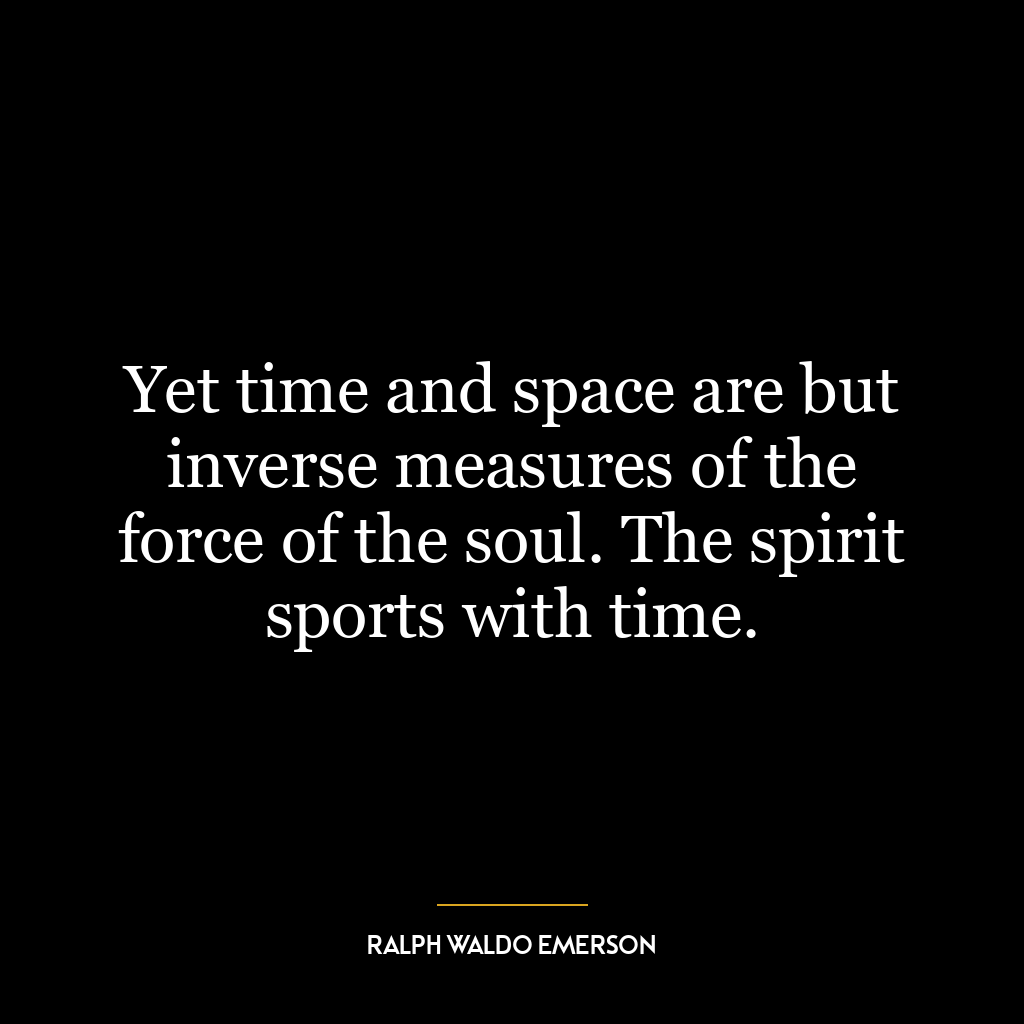 Yet time and space are but inverse measures of the force of the soul. The spirit sports with time.

RALPH WALDO EMERSON